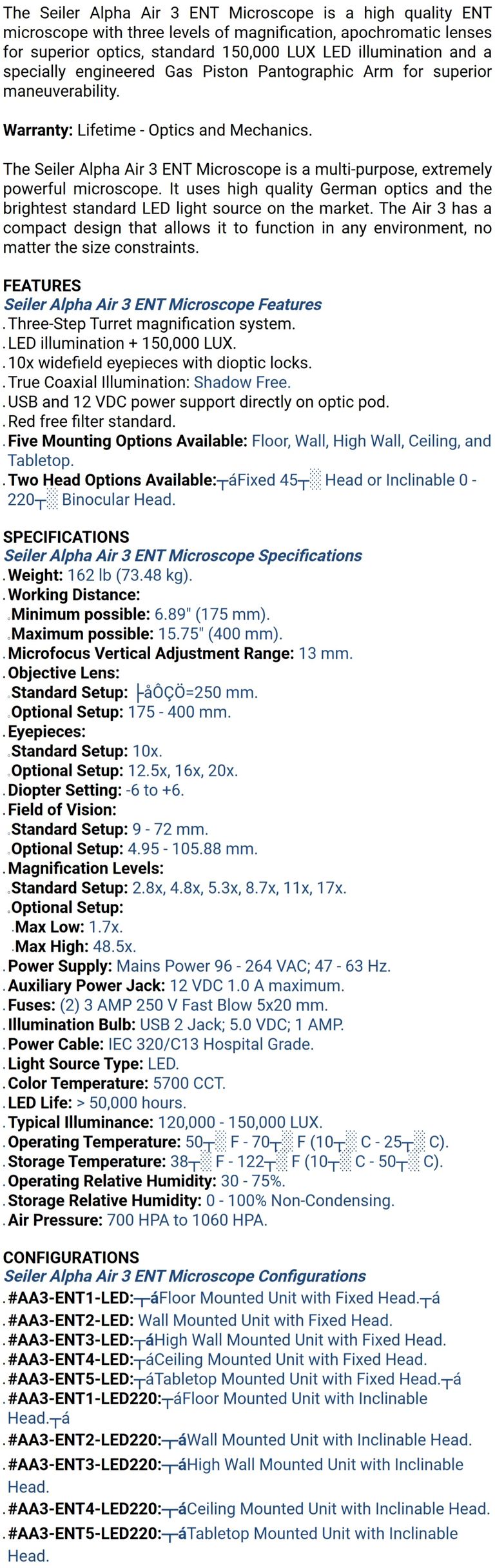 The Seiler Alpha Air 3 ENT Microscope is a high quality ENT microscope with three levels of magnification, apochromatic lenses for superior optics, standard 150,000 LUX LED illumination and a specially engineered Gas Piston Pantographic Arm for superior maneuverability.

Warranty: Lifetime - Optics and Mechanics.

The Seiler Alpha Air 3 ENT Microscope is a multi-purpose, extremely powerful microscope. It uses high quality German optics and the brightest standard LED light source on the market. The Air 3 has a compact design that allows it to function in any environment, no matter the size constraints.

FEATURES
Seiler Alpha Air 3 ENT Microscope Features
. Three-Step Turret magnification system.
. LED illumination + 150,000 LUX.
. 10x widefield eyepieces with dioptic locks.
. True Coaxial Illumination: Shadow Free.
. USB and 12 VDC power support directly on optic pod.
. Red free filter standard.
. Five Mounting Options Available: Floor, Wall, High Wall, Ceiling, and Tabletop.
. Two Head Options Available:┬áFixed 45┬░ Head or Inclinable 0 - 220┬░ Binocular Head.

SPECIFICATIONS
Seiler Alpha Air 3 ENT Microscope Specifications
. Weight: 162 lb (73.48 kg).
. Working Distance:
. Minimum possible: 6.89" (175 mm).
. Maximum possible: 15.75" (400 mm).
. Microfocus Vertical Adjustment Range: 13 mm.
. Objective Lens:
. Standard Setup: ├åÔÇÖ=250 mm.
. Optional Setup: 175 - 400 mm.
. Eyepieces:
. Standard Setup: 10x.
. Optional Setup: 12.5x, 16x, 20x.
. Diopter Setting: -6 to +6.
. Field of Vision:
. Standard Setup: 9 - 72 mm.
. Optional Setup: 4.95 - 105.88 mm.
. Magnification Levels:
. Standard Setup: 2.8x, 4.8x, 5.3x, 8.7x, 11x, 17x.
. Optional Setup:
. Max Low: 1.7x.
. Max High: 48.5x.
. Power Supply: Mains Power 96 - 264 VAC; 47 - 63 Hz.
. Auxiliary Power Jack: 12 VDC 1.0 A maximum.
. Fuses: (2) 3 AMP 250 V Fast Blow 5x20 mm.
. Illumination Bulb: USB 2 Jack; 5.0 VDC; 1 AMP.
. Power Cable: IEC 320/C13 Hospital Grade.
. Light Source Type: LED.
. Color Temperature: 5700 CCT.
. LED Life: > 50,000 hours.
. Typical Illuminance: 120,000 - 150,000 LUX.
. Operating Temperature: 50┬░ F - 70┬░ F (10┬░ C - 25┬░ C).
. Storage Temperature: 38┬░ F - 122┬░ F (10┬░ C - 50┬░ C).
. Operating Relative Humidity: 30 - 75%.
. Storage Relative Humidity: 0 - 100% Non-Condensing.
. Air Pressure: 700 HPA to 1060 HPA.

CONFIGURATIONS
Seiler Alpha Air 3 ENT Microscope Configurations
. #AA3-ENT1-LED:┬áFloor Mounted Unit with Fixed Head.┬á
. #AA3-ENT2-LED: Wall Mounted Unit with Fixed Head.
. #AA3-ENT3-LED:┬áHigh Wall Mounted Unit with Fixed Head.
. #AA3-ENT4-LED:┬áCeiling Mounted Unit with Fixed Head.
. #AA3-ENT5-LED:┬áTabletop Mounted Unit with Fixed Head.┬á
. #AA3-ENT1-LED220:┬áFloor Mounted Unit with Inclinable Head.┬á
. #AA3-ENT2-LED220:┬áWall Mounted Unit with Inclinable Head.
. #AA3-ENT3-LED220:┬áHigh Wall Mounted Unit with Inclinable Head.
. #AA3-ENT4-LED220:┬áCeiling Mounted Unit with Inclinable Head.
. #AA3-ENT5-LED220:┬áTabletop Mounted Unit with Inclinable Head.